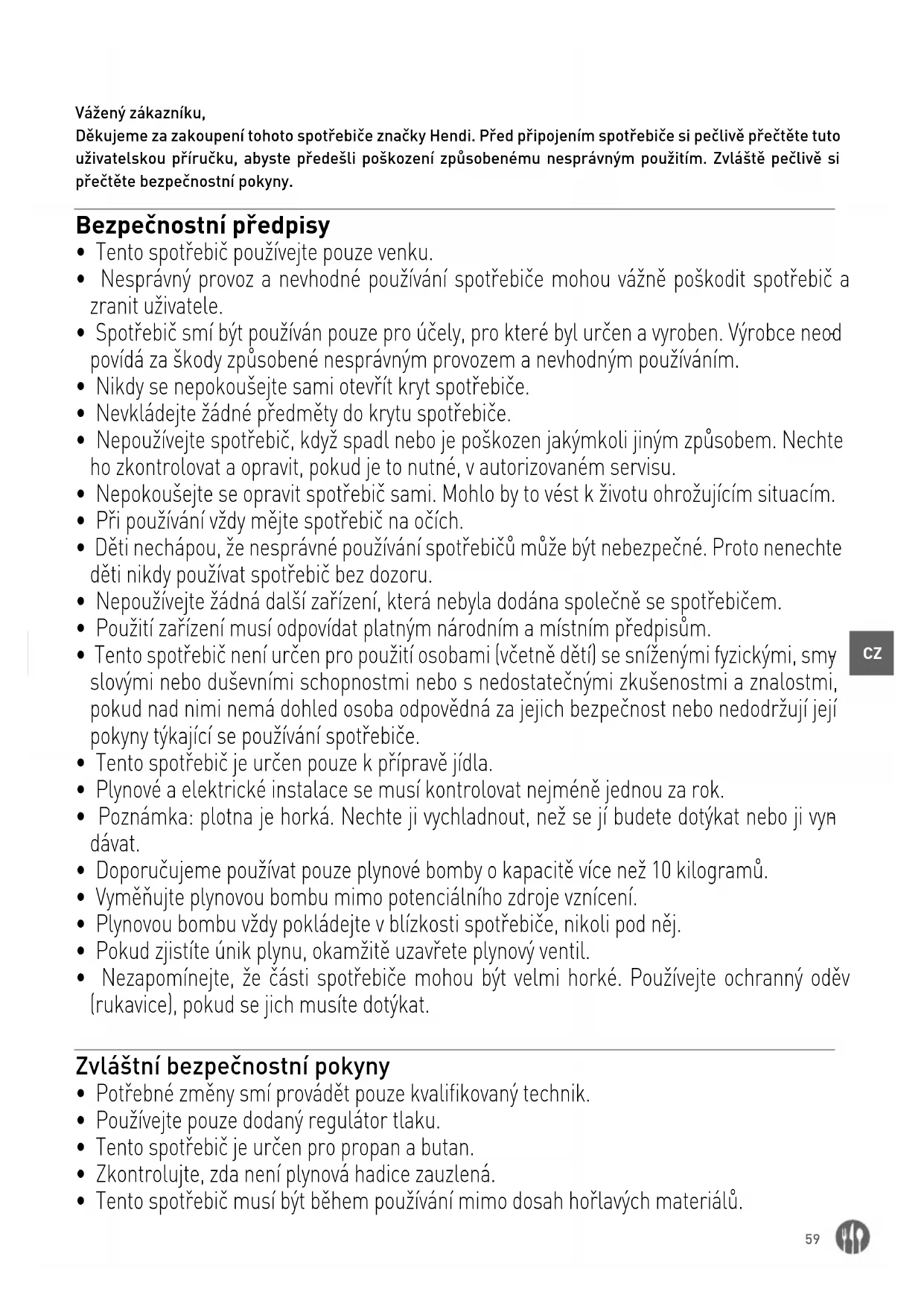 Vážený zákazníku,
Děkujeme za zakoupení tohoto spotřebiče značky Hendi. Před připojením spotřebiče si pečlivě přečtěte tuto uživatelskou příručku, abyste předešli poškození způsobenému nesprávným použitím. Zvláště pečlivě si přečtěte bezpečnostní pokyny.

Bezpečnostní předpisy
• Tento spotřebič používejte pouze venku.
• Nesprávný provoz a nevhodné používání spotřebiče mohou vážně poškodit spotřebič a zranit uživatele.
• Spotřebič smí být používán pouze pro účely, pro které byl určen a vyroben. Výrobce neodpovídá za škody způsobené nesprávným provozem a nevhodným používáním.
• Nikdy se nepokoušejte sami otevřít kryt spotřebiče.
• Nevkládejte žádné předměty do krytu spotřebiče.
• Nepoužívejte spotřebič, když spadl nebo je poškozen jakýmkoli jiným způsobem. Nechte ho zkontrolovat a opravit, pokud je to nutné, v autorizovaném servisu.
• Nepokoušejte se opravit spotřebič sami. Mohlo by to vést k životu ohrožujícím situacím.
• Při používání vždy mějte spotřebič na očích.
• Děti nechápou, že nesprávné používání spotřebičů může být nebezpečné. Proto nenechte děti nikdy používat spotřebič bez dozoru.
• Nepoužívejte žádná další zařízení, která nebyla dodána společně se spotřebičem.
• Použití zařízení musí odpovídat platným národním a místním předpisům.
• Tento spotřebič není určen pro použití osobami (včetně dětí) se sníženými fyzickými, smyslovými nebo duševními schopnostmi nebo s nedostatečnými zkušenostmi a znalostmi, pokud nad nimi nemá dohled osoba odpovědná za jejich bezpečnost nebo nedodržují její pokyny týkající se používání spotřebiče.
• Tento spotřebič je určen pouze k přípravě jídla.
• Plynové a elektrické instalace se musí kontrolovat nejméně jednou za rok.
• Poznámka: plotna je horká. Nechte ji vychladnout, než se jí budete dotýkat nebo ji vyndávat.
• Doporučujeme používat pouze plynové bomby o kapacitě více než 10 kilogramů.
• Vyměňujte plynovou bombu mimo potenciálního zdroje vznícení.
• Plynovou bombu vždy pokládejte v blízkosti spotřebiče, nikoli pod něj.
• Pokud zjistíte únik plynu, okamžitě uzavřete plynový ventil.
• Nezapomínejte, že části spotřebiče mohou být velmi horké. Používejte ochranný oděv (rukavice), pokud se jich musíte dotýkat.

CZ

Zvláštní bezpečnostní pokyny
• Potřebné změny smí provádět pouze kvalifikovaný technik.
• Používejte pouze dodaný regulátor tlaku.
• Tento spotřebič je určen pro propan a butan.
• Zkontrolujte, zda není plynová hadice zauzlená.
• Tento spotřebič musí být během používání mimo dosah hořlavých materiálů.

59